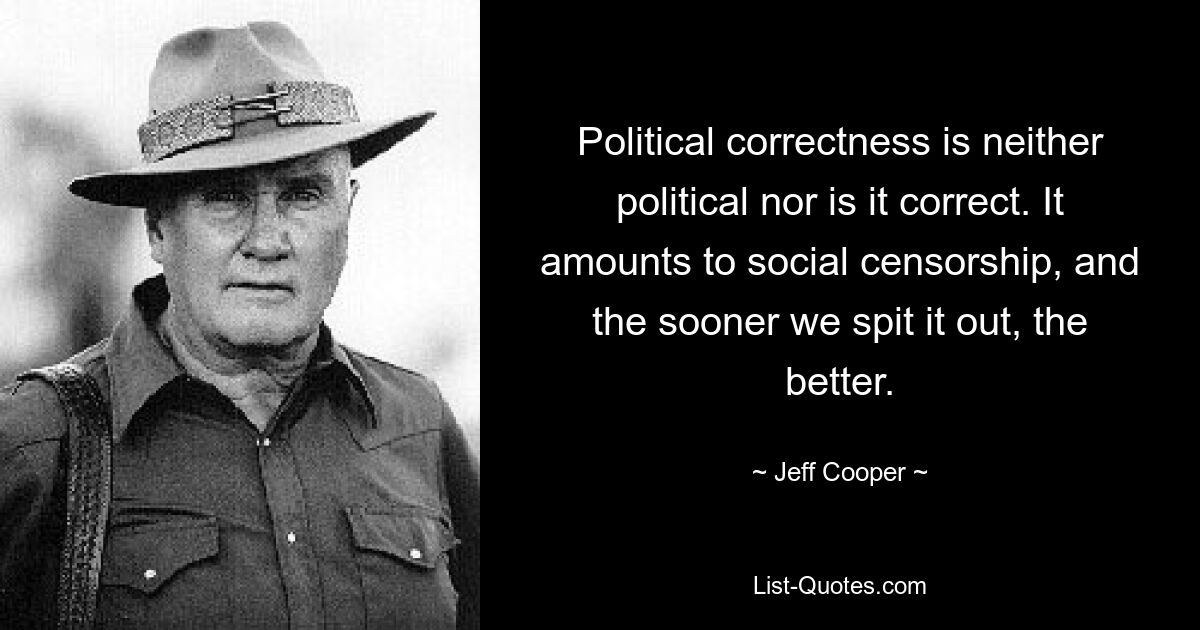 Political correctness is neither political nor is it correct. It amounts to social censorship, and the sooner we spit it out, the better.

~ Jeff Cooper ~

List-Quotes.com